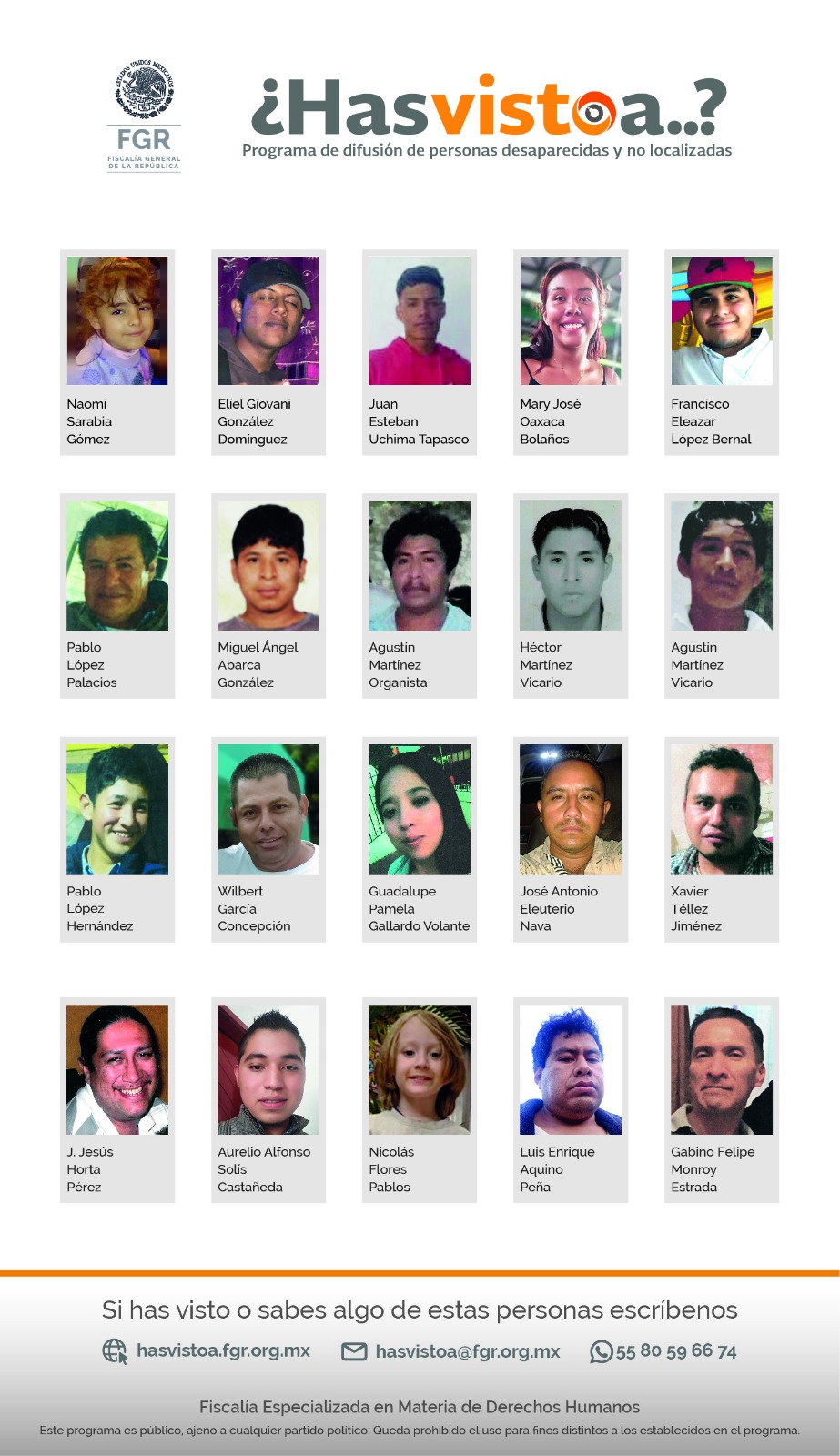 ESTADOS UNIDOS MEXICANOS
FGR
FISCALÍA GENERAL DE LA REPÚBLICA

¿Hasvistoa..?
Programa de difusión de personas desaparecidas y no localizadas

Naomi Sarabia Gómez

Eliel Giovani González Dominguez

Juan Esteban Uchima Tapasco

Mary José Oaxaca Bolaños

Francisco Eleazar López Bernal

Pablo López Palacios

Miguel Ángel Abarca González

Agustín Martínez Organista

Héctor Martínez Vicario

Agustín Martínez Vicario

Pablo López Hernández

Wilbert García Concepción

Guadalupe Pamela Gallardo Volante

José Antonio Eleuterio Nava

Xavier Téllez Jiménez

J. Jesús Horta Pérez

Aurelio Alfonso Solís Castañeda

Nicolás Flores Pablos

Luis Enrique Aquino Peña

Gabino Felipe Monroy Estrada

Si has visto o sabes algo de estas personas escríbenos

hasvistoa.fgr.org.mx hasvistoa@fgr.org.mx 55 80 59 66 74

Fiscalía Especializada en Materia de Derechos Humanos

Este programa es público, ajeno a cualquier partido político. Queda prohibido el uso para fines distintos a los establecidos en el programa.